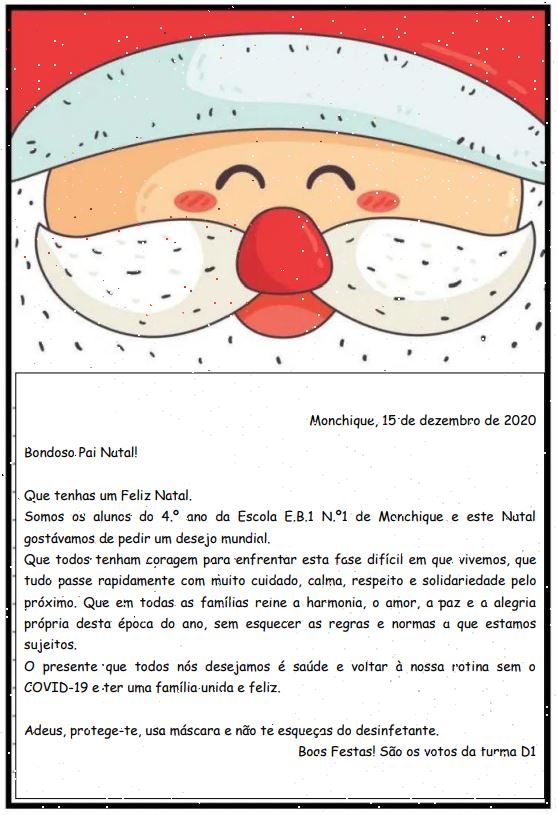 Monchique, 15 de dezembro de 2020

Bondoso Pai Natal!

Que tenhas um Feliz Natal.
Somos os alunos do 4.º ano da Escola E.B.1 N.º1 de Monchique e este Natal gostávamos de pedir um desejo mundial.
Que todos tenham coragem para enfrentar esta fase difícil em que vivemos, que tudo passe rapidamente com muito cuidado, calma, respeito e solidariedade pelo próximo. Que em todas as famílias reine a harmonia, o amor, a paz e a alegria própria desta época do ano, sem esquecer as regras e normas a que estamos sujeitos.
O presente que todos nós desejamos é saúde e voltar à nossa rotina sem o COVID-19 e ter uma família unida e feliz.

Adeus, protege-te, usa máscara e não te esqueças do desinfetante.
Boas Festas! São os votos da turma D1